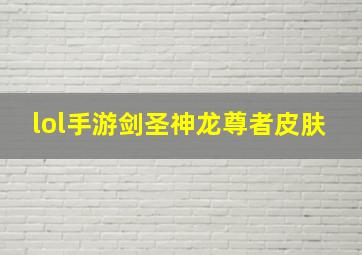 lol手游剑圣神龙尊者皮肤